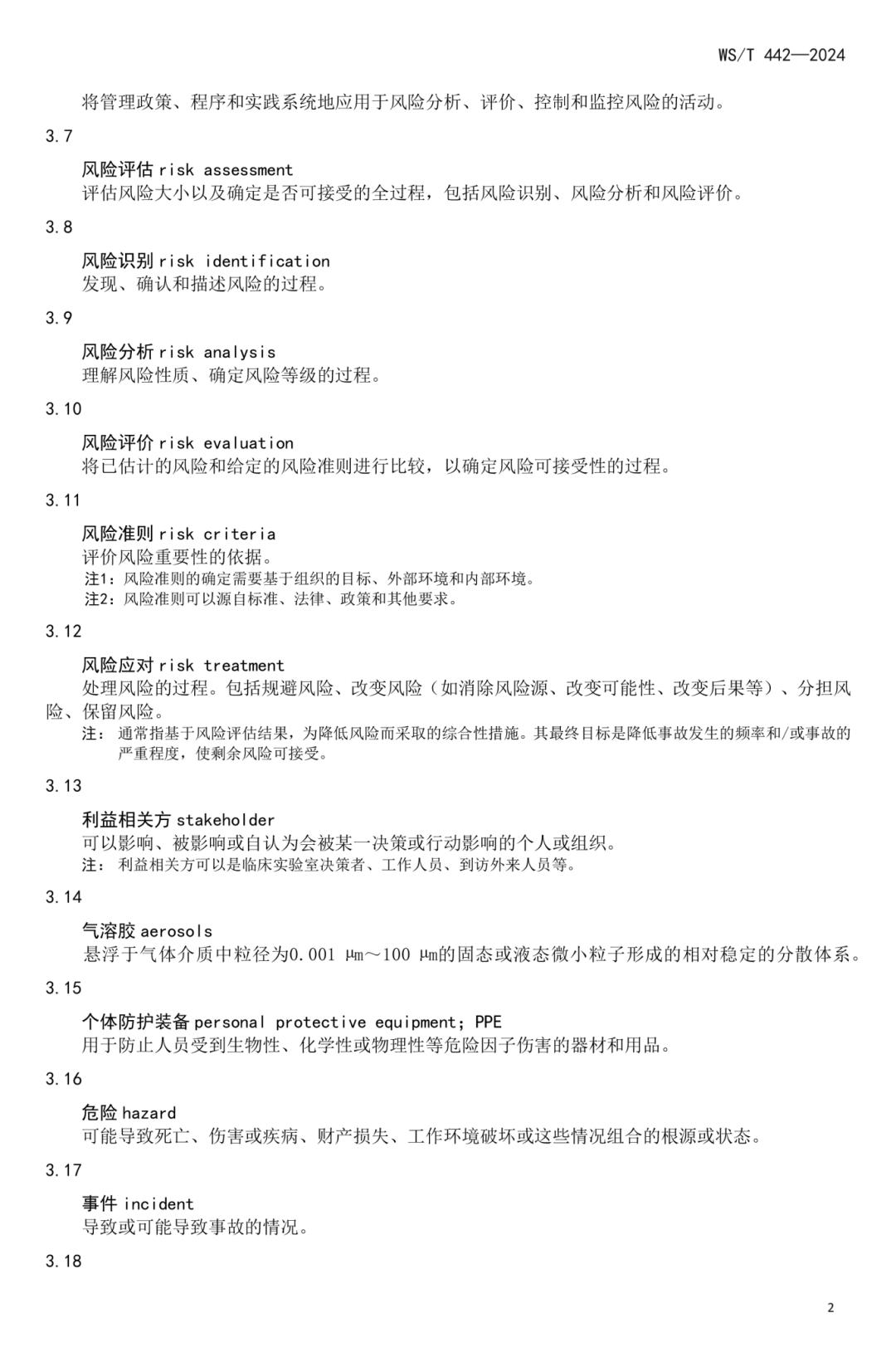 WS/T 442—2024

将管理政策、程序和实践系统地应用于风险分析、评价、控制和监控风险的活动。

3.7

风险评估 risk assessment
评估风险大小以及确定是否可接受的全过程，包括风险识别、风险分析和风险评价。

3.8

风险识别 risk identification
发现、确认和描述风险的过程。

3.9

风险分析 risk analysis
理解风险性质、确定风险等级的过程。

3.10

风险评价 risk evaluation
将已估计的风险和给定的风险准则进行比较，以确定风险可接受性的过程。

3.11

风险准则 risk criteria
评价风险重要性的依据。
注1：风险准则的确定需要基于组织的目标、外部环境和内部环境。
注2：风险准则可以源自标准、法律、政策和其他要求。

3.12

风险应对 risk treatment
处理风险的过程。包括规避风险、改变风险（如消除风险源、改变可能性、改变后果等）、分担风险、保留风险。
注：通常指基于风险评估结果，为降低风险而采取的综合性措施。其最终目标是降低事故发生的频率和/或事故的严重程度，使剩余风险可接受。

3.13

利益相关方 stakeholder
可以影响、被影响或自认为会被某一决策或行动影响的个人或组织。
注：利益相关方可以是临床实验室决策者、工作人员、到访外来人员等。

3.14

气溶胶 aerosols
悬浮于气体介质中粒径为0.001 μm～100 μm的固态或液态微小粒子形成的相对稳定的分散体系。

3.15

个体防护装备 personal protective equipment; PPE
用于防止人员受到生物性、化学性或物理性等危险因子伤害的器材和用品。

3.16

危险 hazard
可能导致死亡、伤害或疾病、财产损失、工作环境破坏或这些情况组合的根源或状态。

3.17

事件 incident
导致或可能导致事故的情况。

3.18

2